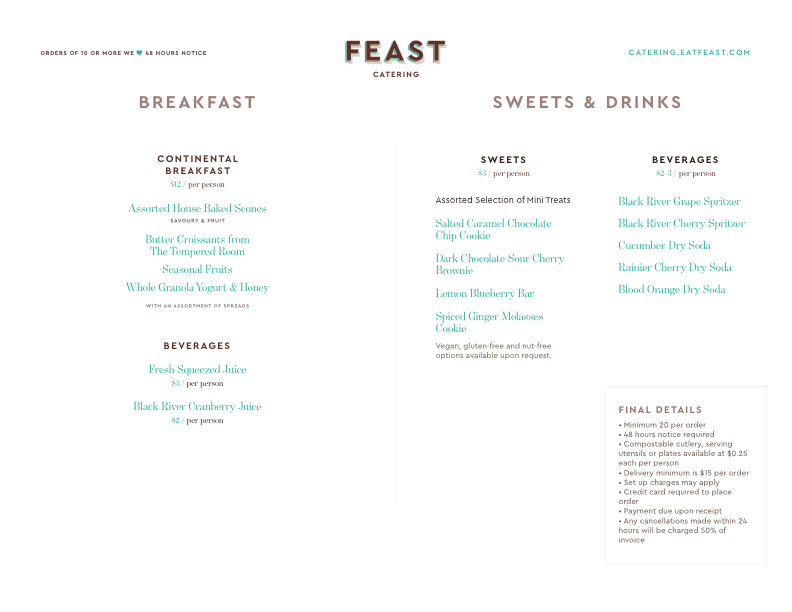 ORDERS OF 10 OR MORE WE ♥ 48 HOURS NOTICE

FEAST
CATERING

CATERING.EATFEAST.COM

BREAKFAST

CONTINENTAL BREAKFAST
$12 / per person

Assorted House Baked Scones
SAVOURY & FRUIT

Butter Croissants from The Tempered Room

Seasonal Fruits

Whole Granola Yogurt & Honey

WITH AN ASSORTMENT OF SPREADS

BEVERAGES

Fresh Squeezed Juice
$3 / per person

Black River Cranberry Juice
$2 / per person

SWEETS & DRINKS

SWEETS
$3 / per person

Assorted Selection of Mini Treats

Salted Caramel Chocolate Chip Cookie

Dark Chocolate Sour Cherry Brownie

Lemon Blueberry Bar

Spiced Ginger Molasses Cookie

Vegan, gluten-free and nut-free options available upon request.

BEVERAGES
$2-3 / per person

Black River Grape Spritzer

Black River Cherry Spritzer

Cucumber Dry Soda

Rainier Cherry Dry Soda

Blood Orange Dry Soda

FINAL DETAILS
• Minimum 20 per order
• 48 hours notice required
• Compostable cutlery, serving utensils or plates available at $0.25 each per person
• Delivery minimum is $15 per order
• Set up charges may apply
• Credit card required to place order
• Payment due upon receipt
• Any cancellations made within 24 hours will be charged 50% of invoice